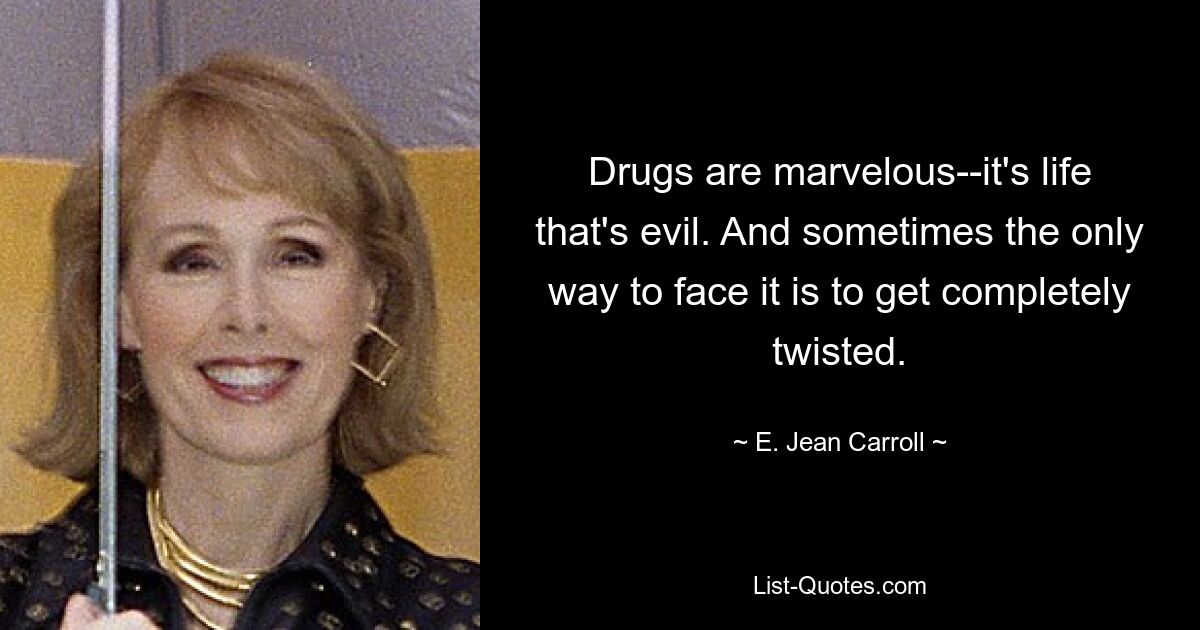 Drugs are marvelous--it's life that's evil. And sometimes the only way to face it is to get completely twisted.

~ E. Jean Carroll ~

List-Quotes.com